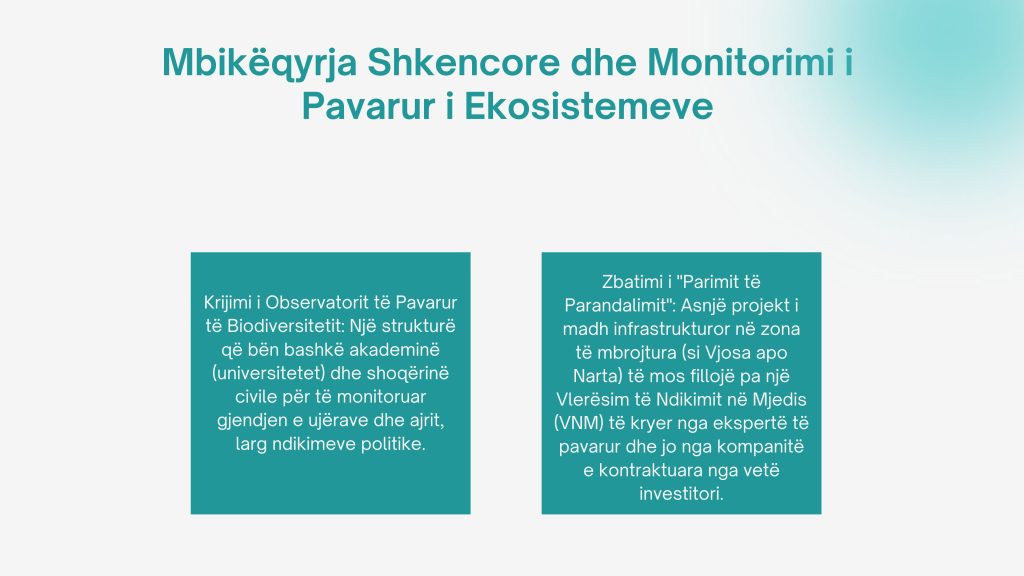 Mbikëqyrja Shkencore dhe Monitorimi i Pavarur i Ekosistemeve

Krijimi i Observatorit të Pavarur të Biodiversitetit: Një strukturë që bën bashkë akademinë (universitetet) dhe shoqërinë civile për të monitoruar gjendjen e ujërave dhe ajrit, larg ndikimeve politike.

Zbatimi i "Parimit të Parandalimit": Asnjë projekt i madh infrastrukturor në zona të mbrojtura (si Vjosa apo Narta) të mos fillojë pa një Vlerësim të Ndikimit në Mjedis (VNM) të kryer nga ekspertë të pavarur dhe jo nga kompanitë e kontraktuara nga vetë investitori.